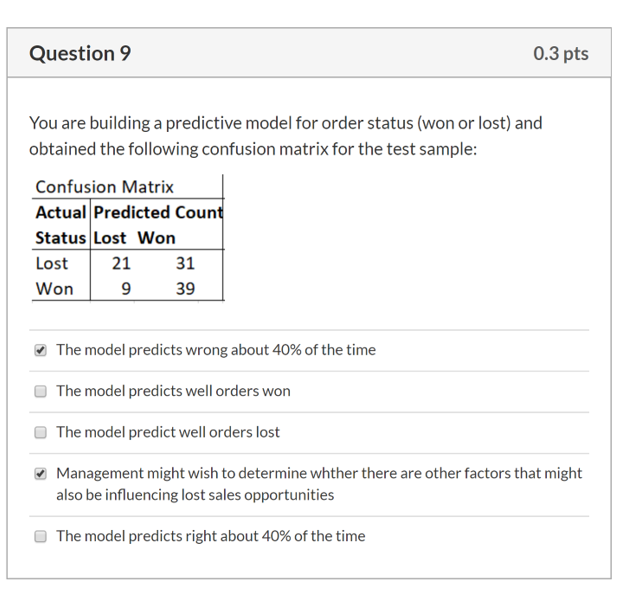 Question 9

0.3 pts

You are building a predictive model for order status (won or lost) and obtained the following confusion matrix for the test sample:

Confusion Matrix

| Actual Status | Predicted Count Lost | Won |
|---|---|---|
| Lost | 21 | 31 |
| Won | 9 | 39 |

The model predicts wrong about 40% of the time

The model predicts well orders won

The model predict well orders lost

Management might wish to determine whther there are other factors that might also be influencing lost sales opportunities

The model predicts right about 40% of the time